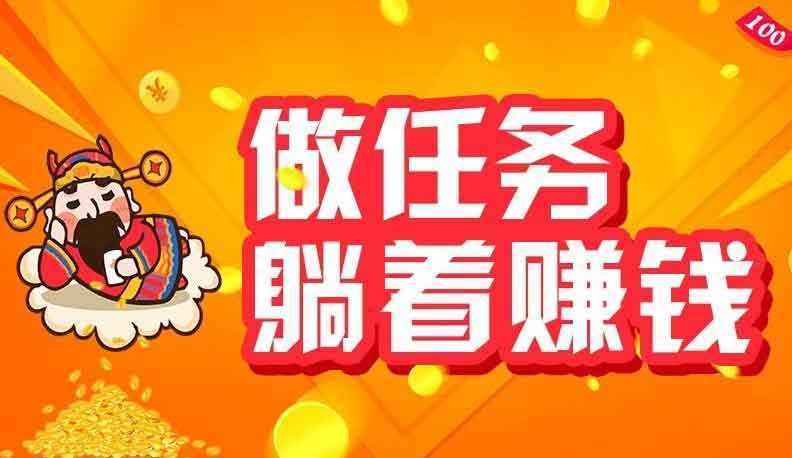 100

¥

做任务
躺着赚钱